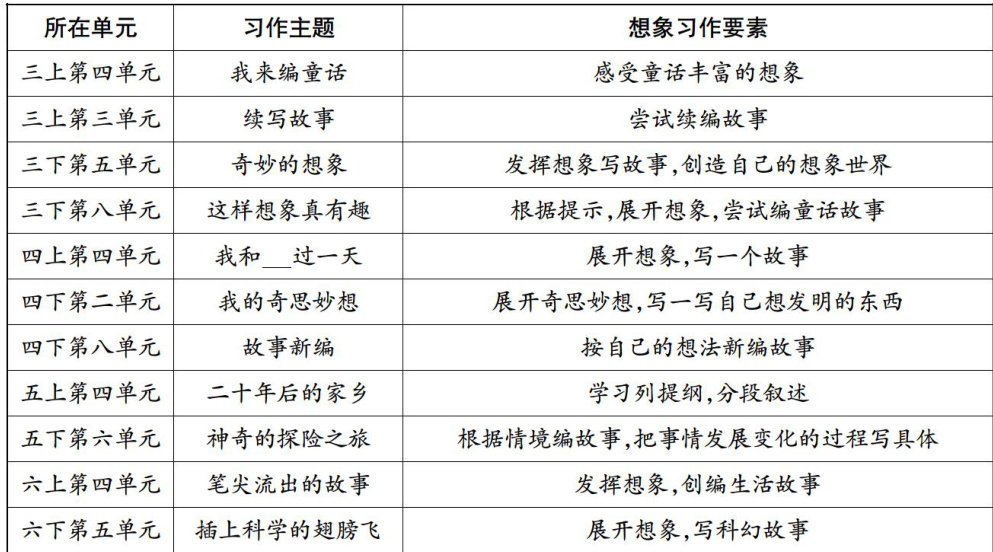 | 所在单元 | 习作主题 | 想象习作要素 |
|---|---|---|
| 三上第四单元 | 我来编童话 | 感受童话丰富的想象 |
| 三上第三单元 | 续写故事 | 尝试续编故事 |
| 三下第五单元 | 奇妙的想象 | 发挥想象写故事,创造自己的想象世界 |
| 三下第八单元 | 这样想象真有趣 | 根据提示,展开想象,尝试编童话故事 |
| 四上第四单元 | 我和___过一天 | 展开想象,写一个故事 |
| 四下第二单元 | 我的奇思妙想 | 展开奇思妙想,写一写自己想发明的东西 |
| 四下第八单元 | 故事新编 | 按自己的想法新编故事 |
| 五上第四单元 | 二十年后的家乡 | 学习列提纲,分段叙述 |
| 五下第六单元 | 神奇的探险之旅 | 根据情境编故事,把事情发展变化的过程写具体 |
| 六上第四单元 | 笔尖流出的故事 | 发挥想象,创编生活故事 |
| 六下第五单元 | 插上科学的翅膀飞 | 展开想象,写科幻故事 |